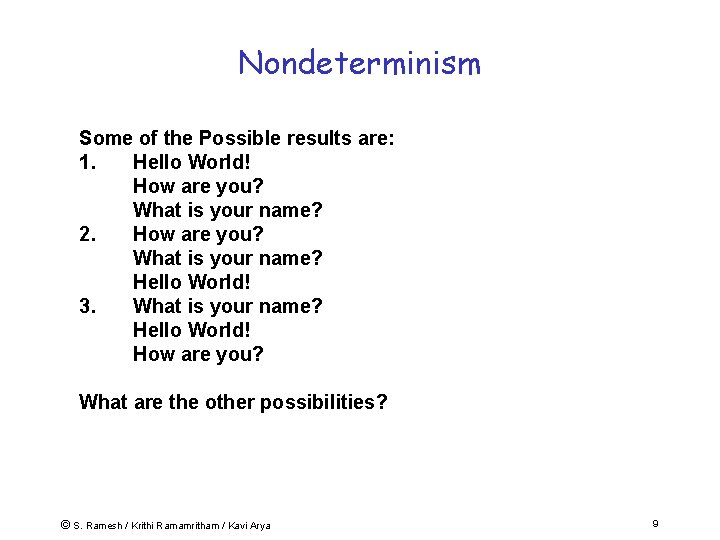 Nondeterminism

Some of the Possible results are:
1. Hello World!
How are you?
What is your name?
2. How are you?
What is your name?
Hello World!
3. What is your name?
Hello World!
How are you?

What are the other possibilities?

© S. Ramesh / Krithi Ramamritham / Kavi Arya

9